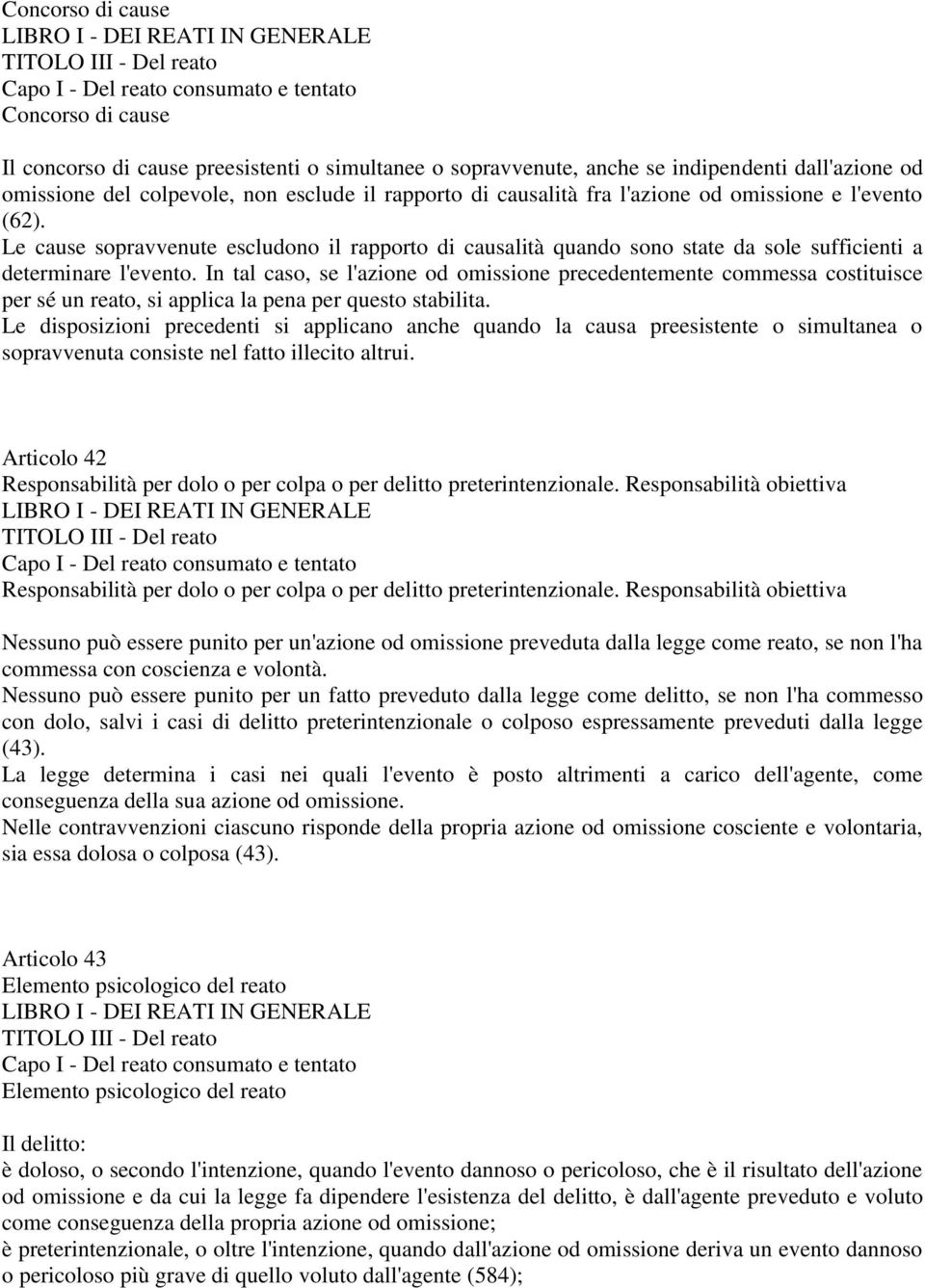 Concorso di cause
LIBRO I - DEI REATI IN GENERALE
TITOLO III - Del reato
Capo I - Del reato consumato e tentato
Concorso di cause

Il concorso di cause preesistenti o simultanee o sopravvenute, anche se indipendenti dall'azione od omissione del colpevole, non esclude il rapporto di causalità fra l'azione od omissione e l'evento (62).
Le cause sopravvenute escludono il rapporto di causalità quando sono state da sole sufficienti a determinare l'evento. In tal caso, se l'azione od omissione precedentemente commessa costituisce per sé un reato, si applica la pena per questo stabilita.
Le disposizioni precedenti si applicano anche quando la causa preesistente o simultanea o sopravvenuta consiste nel fatto illecito altrui.

Articolo 42
Responsabilità per dolo o per colpa o per delitto preterintenzionale. Responsabilità obiettiva
LIBRO I - DEI REATI IN GENERALE
TITOLO III - Del reato
Capo I - Del reato consumato e tentato
Responsabilità per dolo o per colpa o per delitto preterintenzionale. Responsabilità obiettiva

Nessuno può essere punito per un'azione od omissione preveduta dalla legge come reato, se non l'ha commessa con coscienza e volontà.
Nessuno può essere punito per un fatto preveduto dalla legge come delitto, se non l'ha commesso con dolo, salvi i casi di delitto preterintenzionale o colposo espressamente preveduti dalla legge (43).
La legge determina i casi nei quali l'evento è posto altrimenti a carico dell'agente, come conseguenza della sua azione od omissione.
Nelle contravvenzioni ciascuno risponde della propria azione od omissione cosciente e volontaria, sia essa dolosa o colposa (43).

Articolo 43
Elemento psicologico del reato
LIBRO I - DEI REATI IN GENERALE
TITOLO III - Del reato
Capo I - Del reato consumato e tentato
Elemento psicologico del reato

Il delitto:
è doloso, o secondo l'intenzione, quando l'evento dannoso o pericoloso, che è il risultato dell'azione od omissione e da cui la legge fa dipendere l'esistenza del delitto, è dall'agente preveduto e voluto come conseguenza della propria azione od omissione;
è preterintenzionale, o oltre l'intenzione, quando dall'azione od omissione deriva un evento dannoso o pericoloso più grave di quello voluto dall'agente (584);